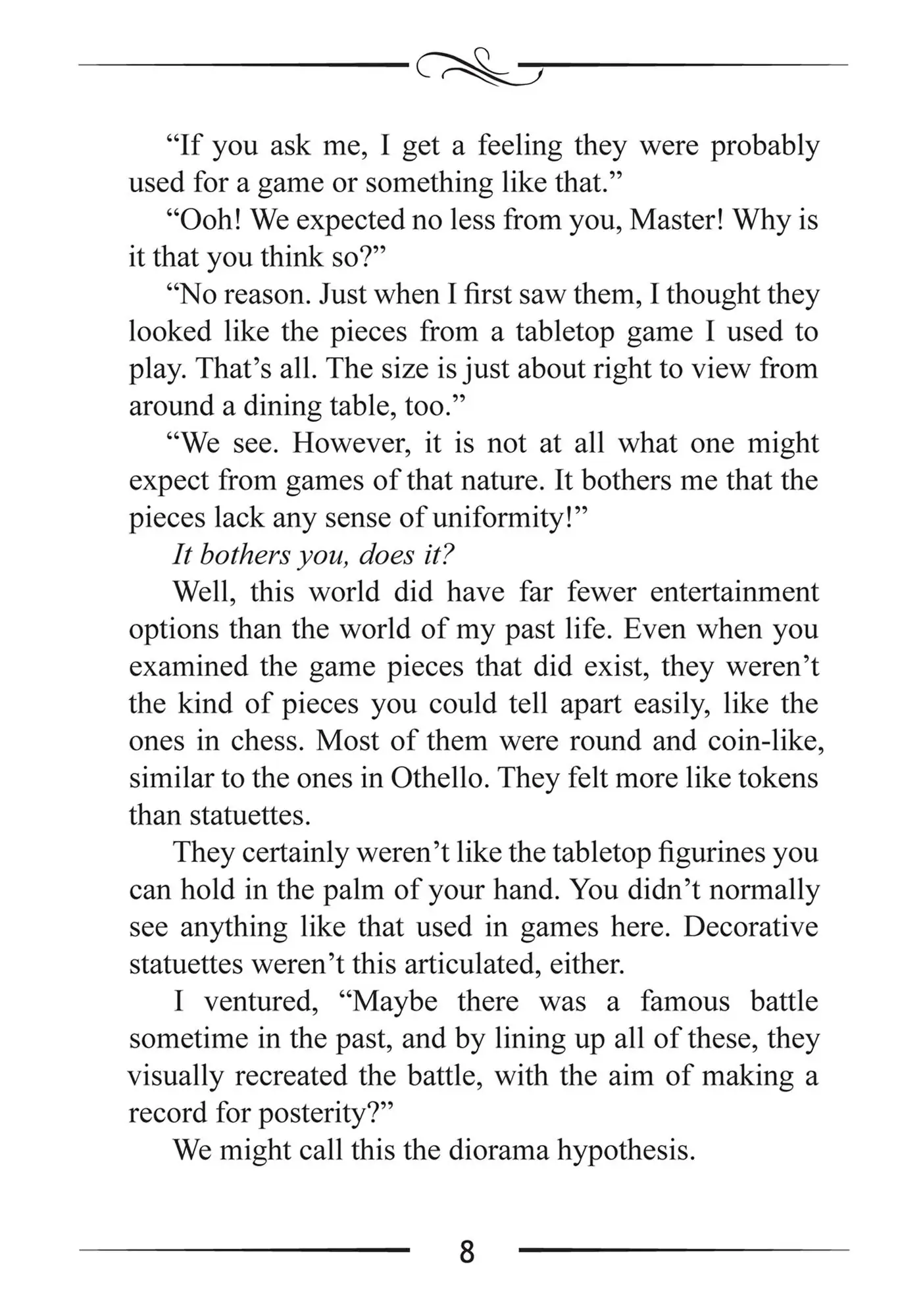 “If you ask me, I get a feeling they were probably used for a game or something like that.”

“Ooh! We expected no less from you, Master! Why is it that you think so?”

“No reason. Just when I first saw them, I thought they looked like the pieces from a tabletop game I used to play. That’s all. The size is just about right to view from around a dining table, too.”

“We see. However, it is not at all what one might expect from games of that nature. It bothers me that the pieces lack any sense of uniformity!”

It bothers you, does it?

Well, this world did have far fewer entertainment options than the world of my past life. Even when you examined the game pieces that did exist, they weren’t the kind of pieces you could tell apart easily, like the ones in chess. Most of them were round and coin-like, similar to the ones in Othello. They felt more like tokens than statuettes.

They certainly weren’t like the tabletop figurines you can hold in the palm of your hand. You didn’t normally see anything like that used in games here. Decorative statuettes weren’t this articulated, either.

I ventured, “Maybe there was a famous battle sometime in the past, and by lining up all of these, they visually recreated the battle, with the aim of making a record for posterity?”

We might call this the diorama hypothesis.

8